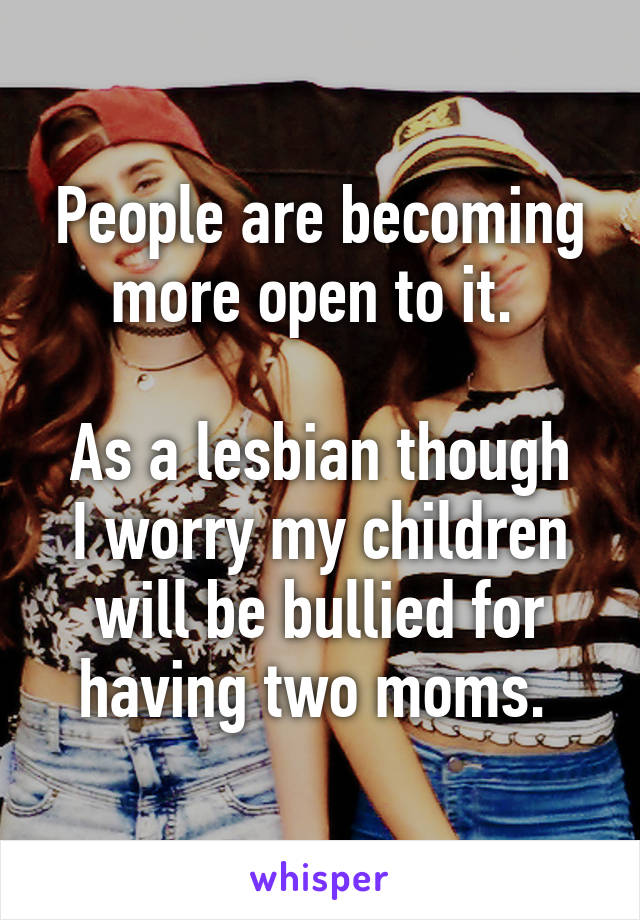 People are becoming more open to it.

As a lesbian though I worry my children will be bullied for having two moms.

whisper